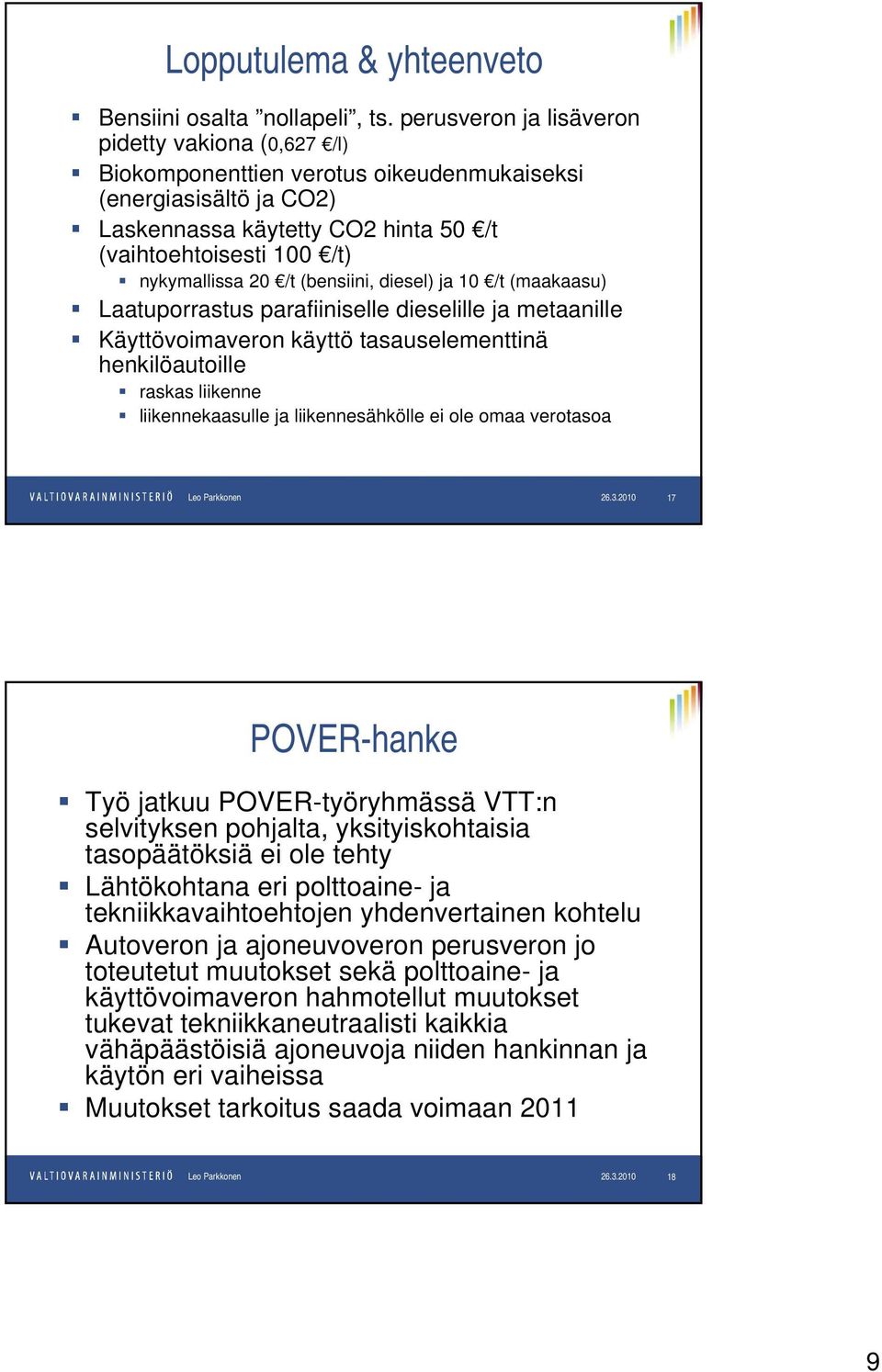 Lopputulema & yhteenveto

Bensiini osalta ”nollapeli”, ts. perusveron ja lisäveron pidetty vakiona (0,627 €/l)

Biokomponenttien verotus oikeudenmukaiseksi (energiasisältö ja CO2)

Laskennassa käytetty CO2 hinta 50 €/t (vaihtoehtoisesti 100 €/t)

nykymallissa 20 €/t (bensiini, diesel) ja 10 €/t (maakaasu)

Laatuporrastus parafiiniselle dieselille ja metaanille

Käyttövoimaveron käyttö tasauselementtinä henkilöautoille

raskas liikenne

liikennekaasulle ja liikennesähkölle ei ole omaa verotasoa

VALTIOVARAINMINISTERIÖ Leo Parkkonen 26.3.2010 17

POVER-hanke

Työ jatkuu POVER-työryhmässä VTT:n selvityksen pohjalta, yksityiskohtaisia tasopäätöksiä ei ole tehty

Lähtökohtana eri polttoaine- ja tekniikkavaihtoehtojen yhdenvertainen kohtelu

Autoveron ja ajoneuvoveron perusveron jo toteutetut muutokset sekä polttoaine- ja käyttövoimaveron hahmotellut muutokset tukevat tekniikkaneutraalisti kaikkia vähäpäästöisiä ajoneuvoja niiden hankinnan ja käytön eri vaiheissa

Muutokset tarkoitus saada voimaan 2011

VALTIOVARAINMINISTERIÖ Leo Parkkonen 26.3.2010 18

9